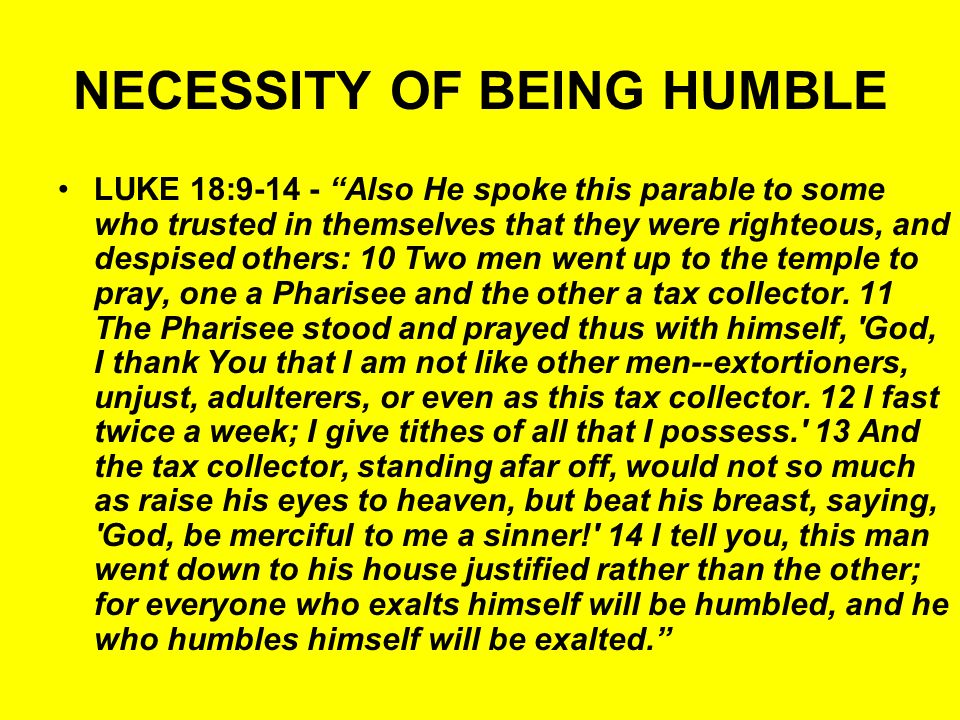 NECESSITY OF BEING HUMBLE

• LUKE 18:9-14 - “Also He spoke this parable to some who trusted in themselves that they were righteous, and despised others: 10 Two men went up to the temple to pray, one a Pharisee and the other a tax collector. 11 The Pharisee stood and prayed thus with himself, 'God, I thank You that I am not like other men--extortioners, unjust, adulterers, or even as this tax collector. 12 I fast twice a week; I give tithes of all that I possess.' 13 And the tax collector, standing afar off, would not so much as raise his eyes to heaven, but beat his breast, saying, 'God, be merciful to me a sinner!' 14 I tell you, this man went down to his house justified rather than the other; for everyone who exalts himself will be humbled, and he who humbles himself will be exalted.”